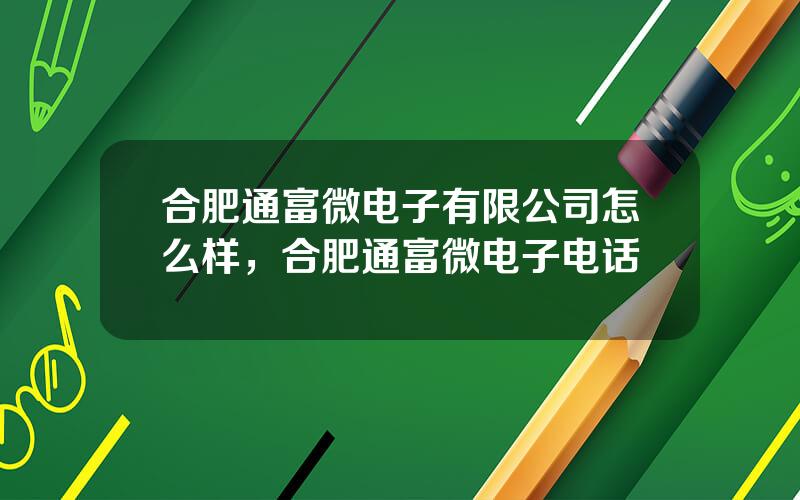 合肥通富微电子有限公司怎么样，合肥通富微电子电话